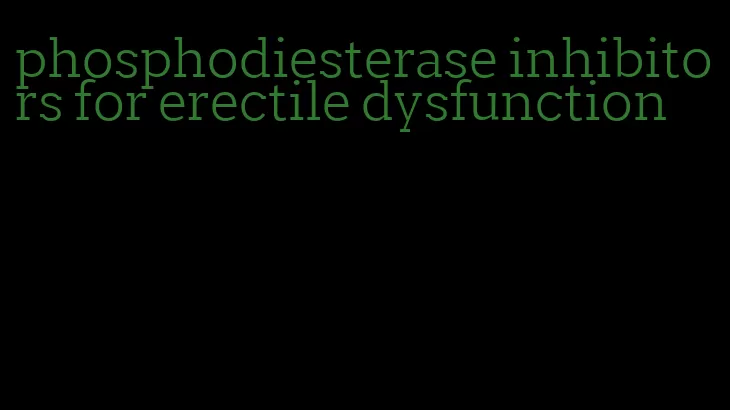 phosphodiesterase inhibitors for erectile dysfunction